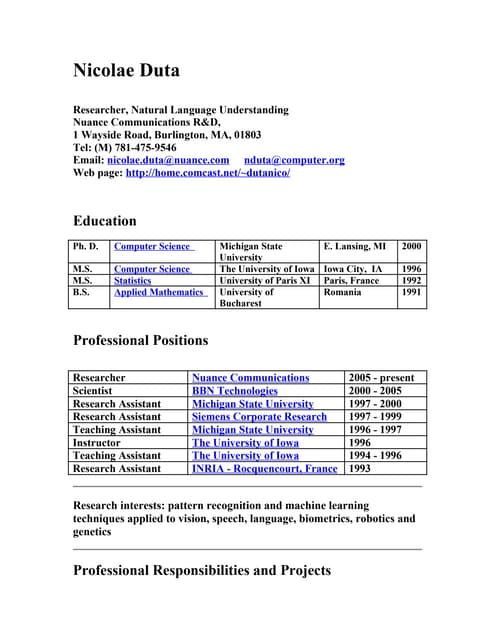 Nicolae Duta

Researcher, Natural Language Understanding
Nuance Communications R&D,
1 Wayside Road, Burlington, MA, 01803
Tel: (M) 781-475-9546
Email: nicolae.duta@nuance.com nduta@computer.org
Web page: http://home.comcast.net/~dutanico/

Education

| Ph. D. | Computer Science | Michigan State University | E. Lansing, MI | 2000 |
|---|---|---|---|---|
| M.S. | Computer Science | The University of Iowa | Iowa City, IA | 1996 |
| M.S. | Statistics | University of Paris XI | Paris, France | 1992 |
| B.S. | Applied Mathematics | University of Bucharest | Romania | 1991 |

Professional Positions

| Researcher | Nuance Communications | 2005 - present |
|---|---|---|
| Scientist | BBN Technologies | 2000 - 2005 |
| Research Assistant | Michigan State University | 1997 - 2000 |
| Research Assistant | Siemens Corporate Research | 1997 - 1999 |
| Teaching Assistant | Michigan State University | 1996 - 1997 |
| Instructor | The University of Iowa | 1996 |
| Teaching Assistant | The University of Iowa | 1994 - 1996 |
| Research Assistant | INRIA - Rocquencourt, France | 1993 |

Research interests: pattern recognition and machine learning techniques applied to vision, speech, language, biometrics, robotics and genetics

Professional Responsibilities and Projects